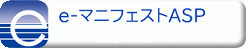 e-マニフェストASP